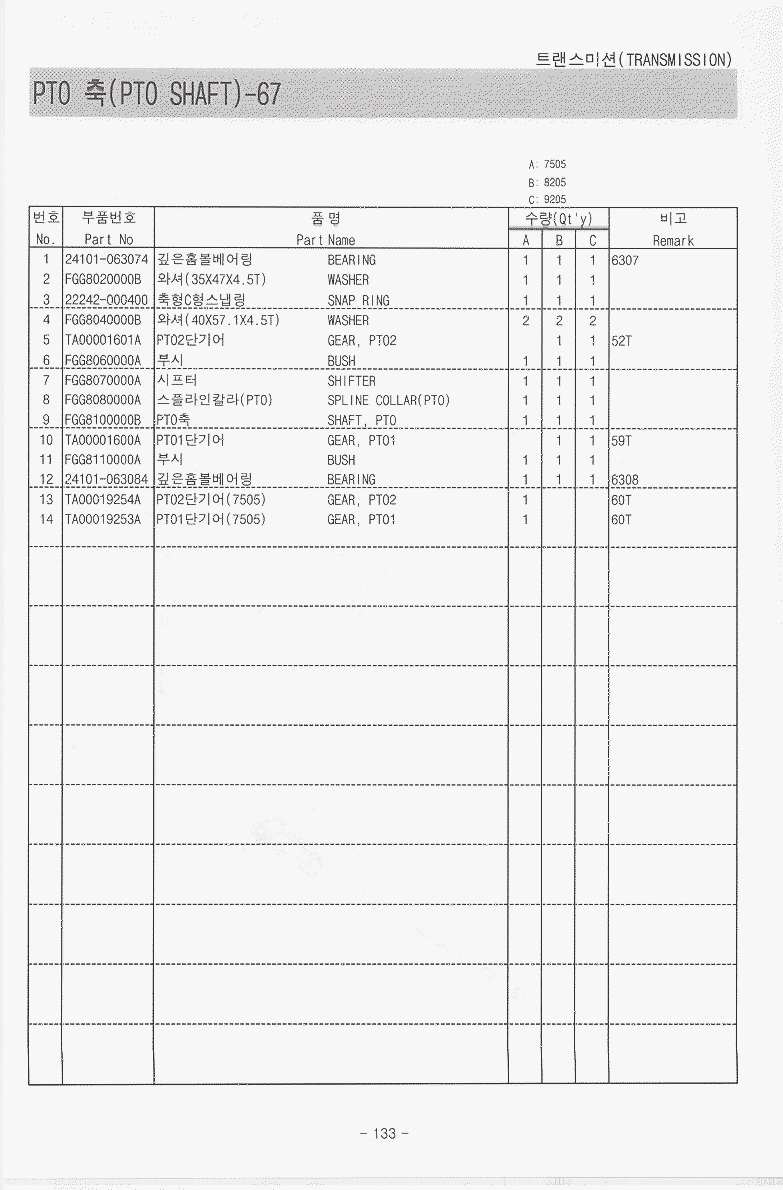 트랜스미션(TRANSMISSION)

PTO 축(PTO SHAFT)-67

A: 7505
B: 8205
C: 9205

| 번호 No. | 부품번호 Part No | 품명 Part Name | | 수량(Qt'y) A | B | C | 비고 Remark |
|---|---|---|---|---|---|---|---|
| 1 | 24101-063074 | 깊은홈볼베어링 | BEARING | 1 | 1 | 1 | 6307 |
| 2 | FGG8020000B | 와셔(35X47X4.5T) | WASHER | 1 | 1 | 1 | |
| 3 | 22242-000400 | 축형C형스냅링 | SNAP RING | 1 | 1 | 1 | |
| 4 | FGG8040000B | 와셔(40X57.1X4.5T) | WASHER | 2 | 2 | 2 | |
| 5 | TA00001601A | PTO2단기어 | GEAR, PTO2 | | 1 | 1 | 52T |
| 6 | FGG8060000A | 부시 | BUSH | 1 | 1 | 1 | |
| 7 | FGG8070000A | 시프터 | SHIFTER | 1 | 1 | 1 | |
| 8 | FGG8080000A | 스플라인칼라(PTO) | SPLINE COLLAR(PTO) | 1 | 1 | 1 | |
| 9 | FGG8100000B | PTO축 | SHAFT, PTO | 1 | 1 | 1 | |
| 10 | TA00001600A | PTO1단기어 | GEAR, PTO1 | | 1 | 1 | 59T |
| 11 | FGG8110000A | 부시 | BUSH | 1 | 1 | 1 | |
| 12 | 24101-063084 | 깊은홈볼베어링 | BEARING | 1 | 1 | 1 | 6308 |
| 13 | TA00019254A | PTO2단기어(7505) | GEAR, PTO2 | 1 | | | 60T |
| 14 | TA00019253A | PTO1단기어(7505) | GEAR, PTO1 | 1 | | | 60T |

- 133 -